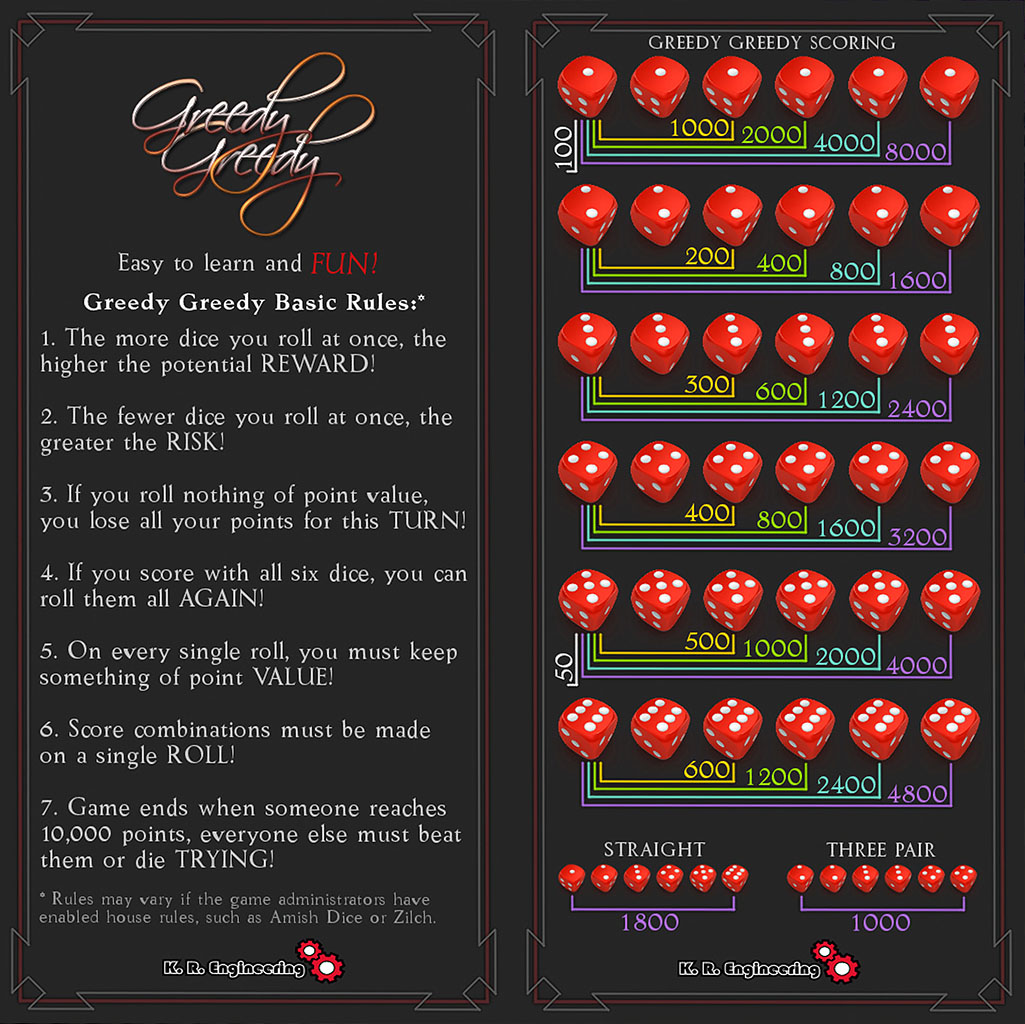 Greedy Greedy

Easy to learn and FUN!

Greedy Greedy Basic Rules:*

1. The more dice you roll at once, the higher the potential REWARD!

2. The fewer dice you roll at once, the greater the RISK!

3. If you roll nothing of point value, you lose all your points for this TURN!

4. If you score with all six dice, you can roll them all AGAIN!

5. On every single roll, you must keep something of point VALUE!

6. Score combinations must be made on a single ROLL!

7. Game ends when someone reaches 10,000 points, everyone else must beat them or die TRYING!

* Rules may vary if the game administrators have enabled house rules, such as Amish Dice or Zilch.

K. R. Engineering

GREEDY GREEDY SCORING

100
1000
2000
4000
8000

200
400
800
1600

300
600
1200
2400

400
800
1600
3200

50
500
1000
2000
4000

600
1200
2400
4800

STRAIGHT
1800

THREE PAIR
1000

K. R. Engineering